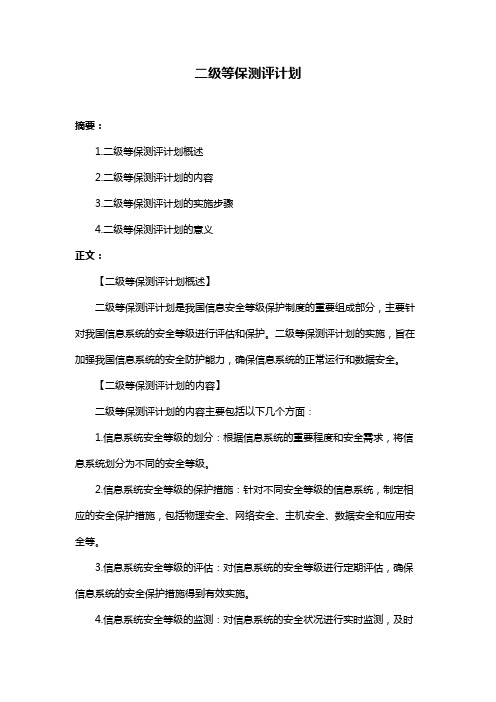 二级等保测评计划

摘要：

1.二级等保测评计划概述

2.二级等保测评计划的内容

3.二级等保测评计划的实施步骤

4.二级等保测评计划的意义

正文：

【二级等保测评计划概述】

二级等保测评计划是我国信息安全等级保护制度的重要组成部分，主要针对我国信息系统的安全等级进行评估和保护。二级等保测评计划的实施，旨在加强我国信息系统的安全防护能力，确保信息系统的正常运行和数据安全。

【二级等保测评计划的内容】

二级等保测评计划的内容主要包括以下几个方面：

1.信息系统安全等级的划分：根据信息系统的重要程度和安全需求，将信息系统划分为不同的安全等级。

2.信息系统安全等级的保护措施：针对不同安全等级的信息系统，制定相应的安全保护措施，包括物理安全、网络安全、主机安全、数据安全和应用安全等。

3.信息系统安全等级的评估：对信息系统的安全等级进行定期评估，确保信息系统的安全保护措施得到有效实施。

4.信息系统安全等级的监测：对信息系统的安全状况进行实时监测，及时